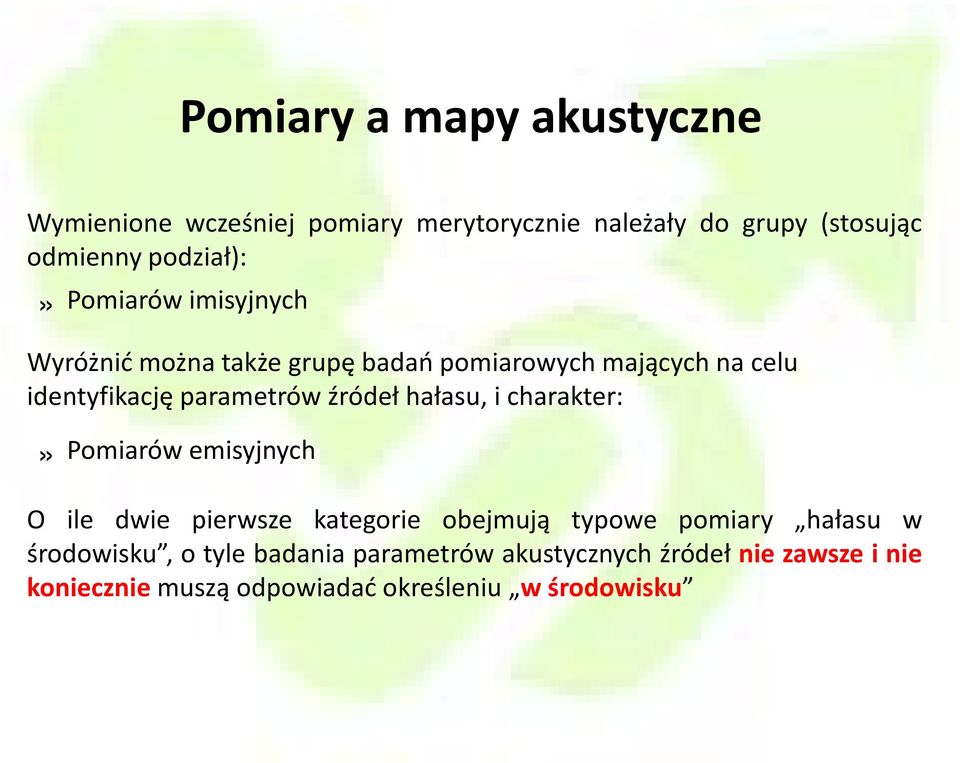 Pomiary a mapy akustyczne

Wymienione wcześniej pomiary merytorycznie należały do grupy (stosując odmienny podział):

» Pomiarów imisyjnych

Wyróżnić można także grupę badań pomiarowych mających na celu identyfikację parametrów źródeł hałasu, i charakter:

» Pomiarów emisyjnych

O ile dwie pierwsze kategorie obejmują typowe pomiary „hałasu w środowisku”, o tyle badania parametrów akustycznych źródeł nie zawsze i nie koniecznie muszą odpowiadać określeniu „w środowisku”